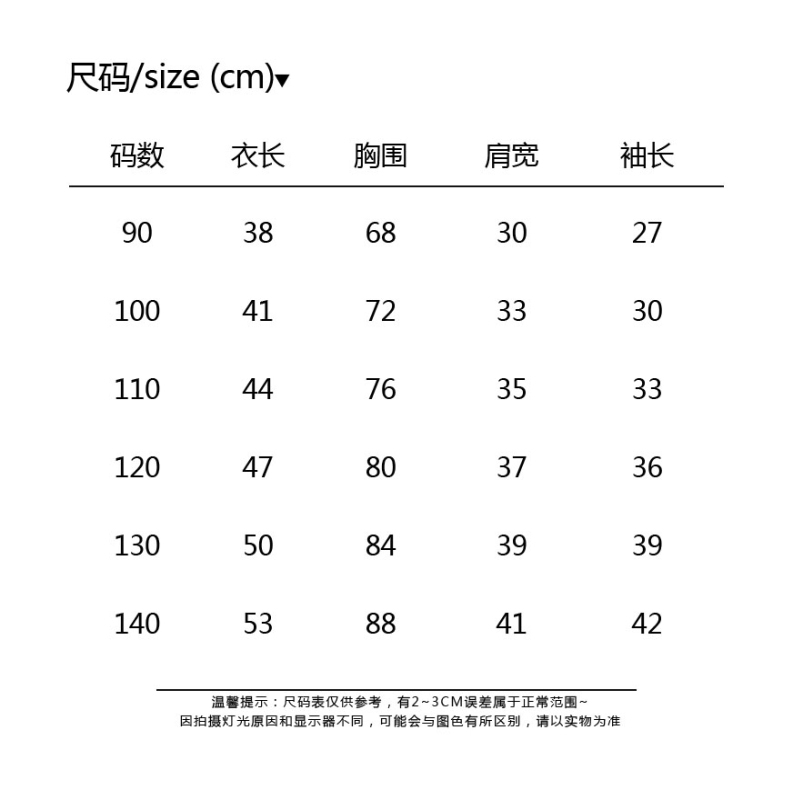 尺码/size (cm)▾

| 码数 | 衣长 | 胸围 | 肩宽 | 袖长 |
|---|---|---|---|---|
| 90 | 38 | 68 | 30 | 27 |
| 100 | 41 | 72 | 33 | 30 |
| 110 | 44 | 76 | 35 | 33 |
| 120 | 47 | 80 | 37 | 36 |
| 130 | 50 | 84 | 39 | 39 |
| 140 | 53 | 88 | 41 | 42 |

温馨提示：尺码表仅供参考，有2~3CM误差属于正常范围~
因拍摄灯光原因和显示器不同，可能会与图色有所区别，请以实物为准